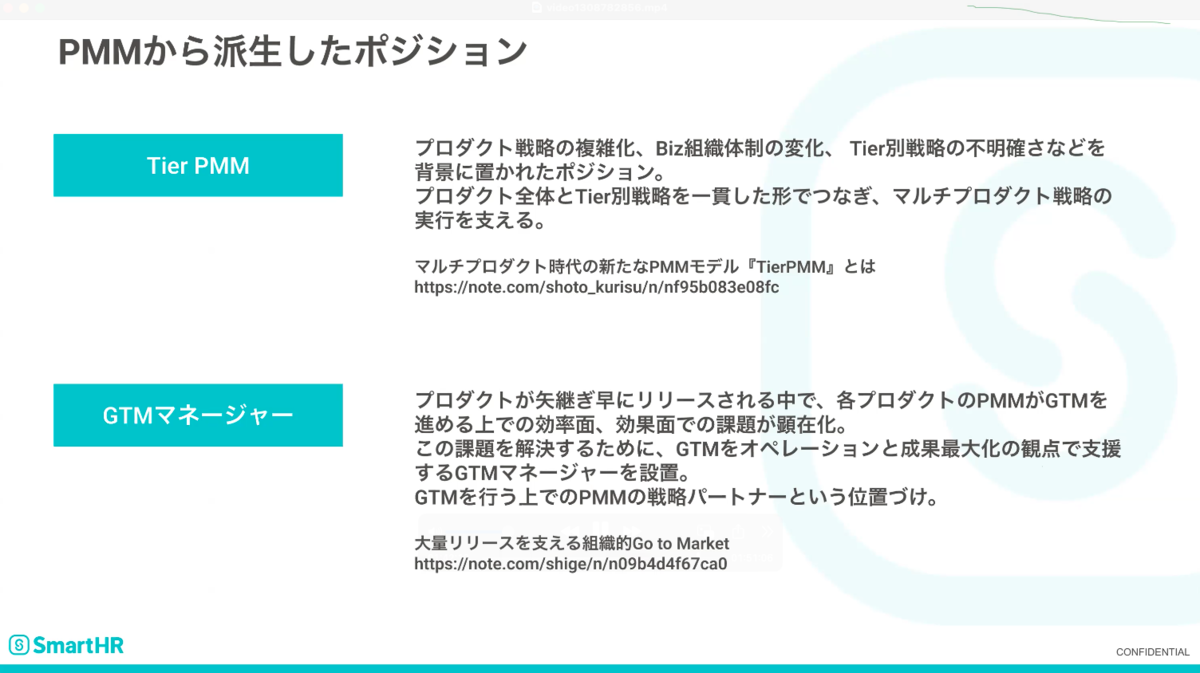 PMMから派生したポジション

Tier PMM

プロダクト戦略の複雑化、Biz組織体制の変化、 Tier別戦略の不明確さなどを背景に置かれたポジション。
プロダクト全体とTier別戦略を一貫した形でつなぎ、マルチプロダクト戦略の実行を支える。

マルチプロダクト時代の新たなPMMモデル『TierPMM』とは
https://note.com/shoto_kurisu/n/nf95b083e08fc

GTMマネージャー

プロダクトが矢継ぎ早にリリースされる中で、各プロダクトのPMMがGTMを進める上での効率面、効果面での課題が顕在化。
この課題を解決するために、GTMをオペレーションと成果最大化の観点で支援するGTMマネージャーを設置。
GTMを行う上でのPMMの戦略パートナーという位置づけ。

大量リリースを支える組織的Go to Market
https://note.com/shige/n/n09b4d4f67ca0

SmartHR

CONFIDENTIAL